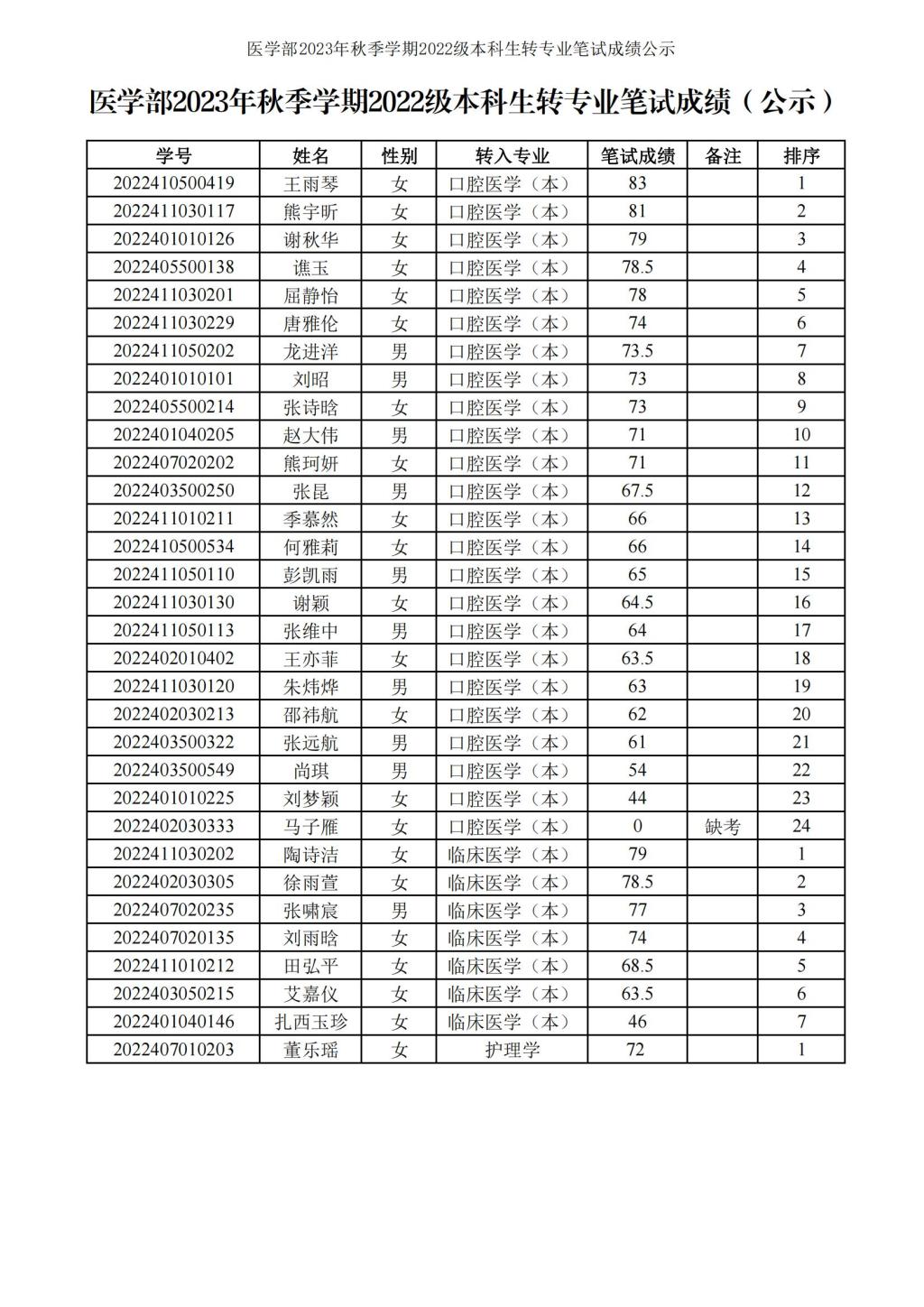 医学部2023年秋季学期2022级本科生转专业笔试成绩公示

医学部2023年秋季学期2022级本科生转专业笔试成绩（公示）

| 学号 | 姓名 | 性别 | 转入专业 | 笔试成绩 | 备注 | 排序 |
|---|---|---|---|---|---|---|
| 2022410500419 | 王雨琴 | 女 | 口腔医学（本） | 83 | | 1 |
| 2022411030117 | 熊宇昕 | 女 | 口腔医学（本） | 81 | | 2 |
| 2022401010126 | 谢秋华 | 女 | 口腔医学（本） | 79 | | 3 |
| 2022405500138 | 谯玉 | 女 | 口腔医学（本） | 78.5 | | 4 |
| 2022411030201 | 屈静怡 | 女 | 口腔医学（本） | 78 | | 5 |
| 2022411030229 | 唐雅伦 | 女 | 口腔医学（本） | 74 | | 6 |
| 2022411050202 | 龙进洋 | 男 | 口腔医学（本） | 73.5 | | 7 |
| 2022401010101 | 刘昭 | 男 | 口腔医学（本） | 73 | | 8 |
| 2022405500214 | 张诗晗 | 女 | 口腔医学（本） | 73 | | 9 |
| 2022401040205 | 赵大伟 | 男 | 口腔医学（本） | 71 | | 10 |
| 2022407020202 | 熊珂妍 | 女 | 口腔医学（本） | 71 | | 11 |
| 2022403500250 | 张昆 | 男 | 口腔医学（本） | 67.5 | | 12 |
| 2022411010211 | 季慕然 | 女 | 口腔医学（本） | 66 | | 13 |
| 2022410500534 | 何雅莉 | 女 | 口腔医学（本） | 66 | | 14 |
| 2022411050110 | 彭凯雨 | 男 | 口腔医学（本） | 65 | | 15 |
| 2022411030130 | 谢颖 | 女 | 口腔医学（本） | 64.5 | | 16 |
| 2022411050113 | 张维中 | 男 | 口腔医学（本） | 64 | | 17 |
| 2022402010402 | 王亦菲 | 女 | 口腔医学（本） | 63.5 | | 18 |
| 2022411030120 | 朱炜烨 | 男 | 口腔医学（本） | 63 | | 19 |
| 2022402030213 | 邵祎航 | 女 | 口腔医学（本） | 62 | | 20 |
| 2022403500322 | 张远航 | 男 | 口腔医学（本） | 61 | | 21 |
| 2022403500549 | 尚琪 | 男 | 口腔医学（本） | 54 | | 22 |
| 2022401010225 | 刘梦颖 | 女 | 口腔医学（本） | 44 | | 23 |
| 2022402030333 | 马子雁 | 女 | 口腔医学（本） | 0 | 缺考 | 24 |
| 2022411030202 | 陶诗洁 | 女 | 临床医学（本） | 79 | | 1 |
| 2022402030305 | 徐雨萱 | 女 | 临床医学（本） | 78.5 | | 2 |
| 2022407020235 | 张啸宸 | 男 | 临床医学（本） | 77 | | 3 |
| 2022407020135 | 刘雨晗 | 女 | 临床医学（本） | 74 | | 4 |
| 2022411010212 | 田弘平 | 女 | 临床医学（本） | 68.5 | | 5 |
| 2022403050215 | 艾嘉仪 | 女 | 临床医学（本） | 63.5 | | 6 |
| 2022401040146 | 扎西玉珍 | 女 | 临床医学（本） | 46 | | 7 |
| 2022407010203 | 董乐瑶 | 女 | 护理学 | 72 | | 1 |